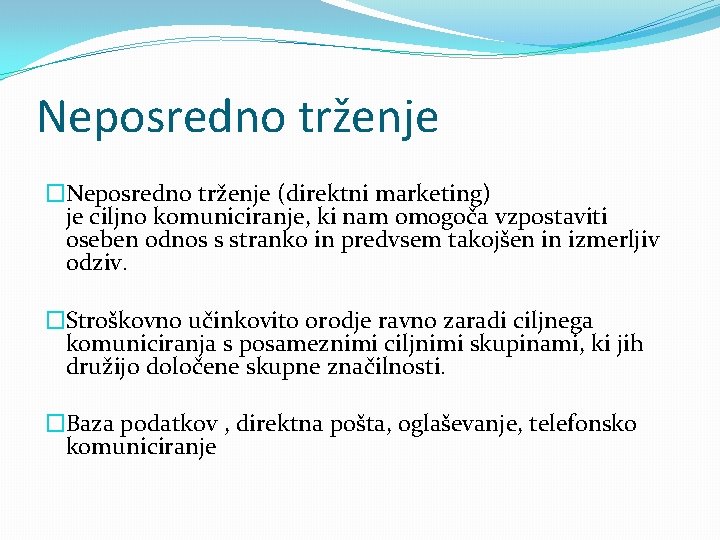 Neposredno trženje

Neposredno trženje (direktni marketing) je ciljno komuniciranje, ki nam omogoča vzpostaviti oseben odnos s stranko in predvsem takojšen in izmerljiv odziv.

Stroškovno učinkovito orodje ravno zaradi ciljnega komuniciranja s posameznimi ciljnimi skupinami, ki jih družijo določene skupne značilnosti.

Baza podatkov , direktna pošta, oglaševanje, telefonsko komuniciranje